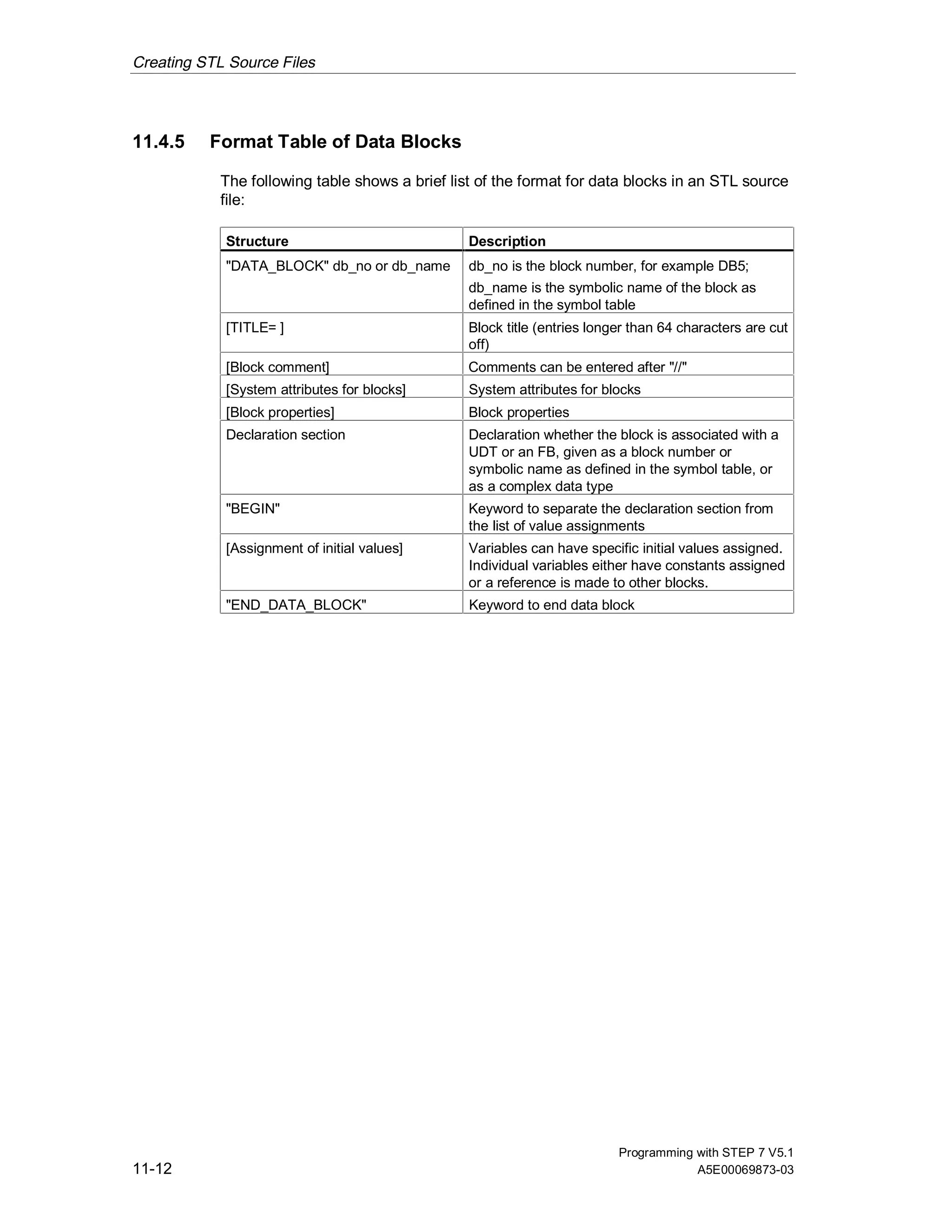 Creating STL Source Files

11.4.5 Format Table of Data Blocks

The following table shows a brief list of the format for data blocks in an STL source file:

| Structure | Description |
|---|---|
| "DATA_BLOCK" db_no or db_name | db_no is the block number, for example DB5; db_name is the symbolic name of the block as defined in the symbol table |
| [TITLE= ] | Block title (entries longer than 64 characters are cut off) |
| [Block comment] | Comments can be entered after "//" |
| [System attributes for blocks] | System attributes for blocks |
| [Block properties] | Block properties |
| Declaration section | Declaration whether the block is associated with a UDT or an FB, given as a block number or symbolic name as defined in the symbol table, or as a complex data type |
| "BEGIN" | Keyword to separate the declaration section from the list of value assignments |
| [Assignment of initial values] | Variables can have specific initial values assigned. Individual variables either have constants assigned or a reference is made to other blocks. |
| "END_DATA_BLOCK" | Keyword to end data block |

11-12

Programming with STEP 7 V5.1
A5E00069873-03